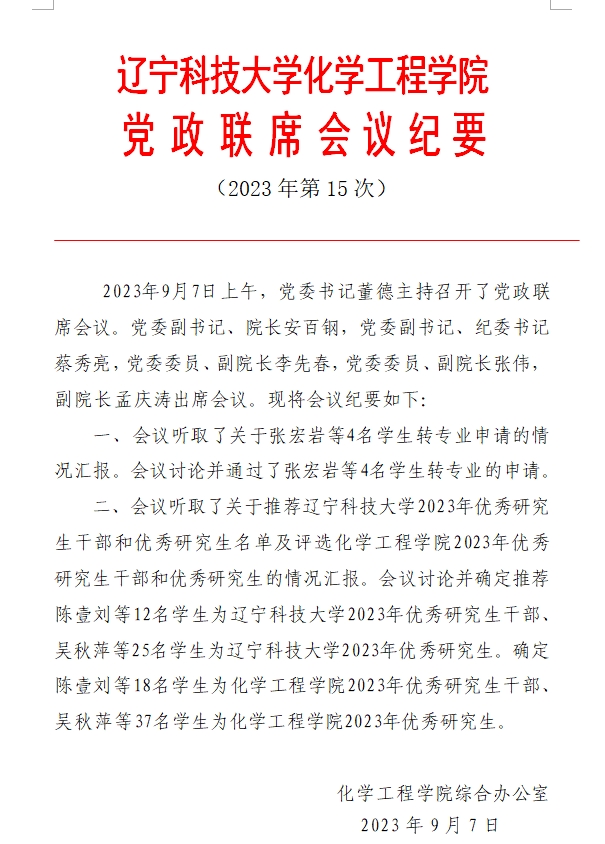 辽宁科技大学化学工程学院
党政联席会议纪要
（2023年第15次）

2023年9月7日上午，党委书记董德主持召开了党政联席会议。党委副书记、院长安百钢，党委副书记、纪委书记蔡秀亮，党委委员、副院长李先春，党委委员、副院长张伟，副院长孟庆涛出席会议。现将会议纪要如下：

一、会议听取了关于张宏岩等4名学生转专业申请的情况汇报。会议讨论并通过了张宏岩等4名学生转专业的申请。

二、会议听取了关于推荐辽宁科技大学2023年优秀研究生干部和优秀研究生名单及评选化学工程学院2023年优秀研究生干部和优秀研究生的情况汇报。会议讨论并确定推荐陈壹刘等12名学生为辽宁科技大学2023年优秀研究生干部、吴秋萍等25名学生为辽宁科技大学2023年优秀研究生。确定陈壹刘等18名学生为化学工程学院2023年优秀研究生干部、吴秋萍等37名学生为化学工程学院2023年优秀研究生。

化学工程学院综合办公室
2023年9月7日